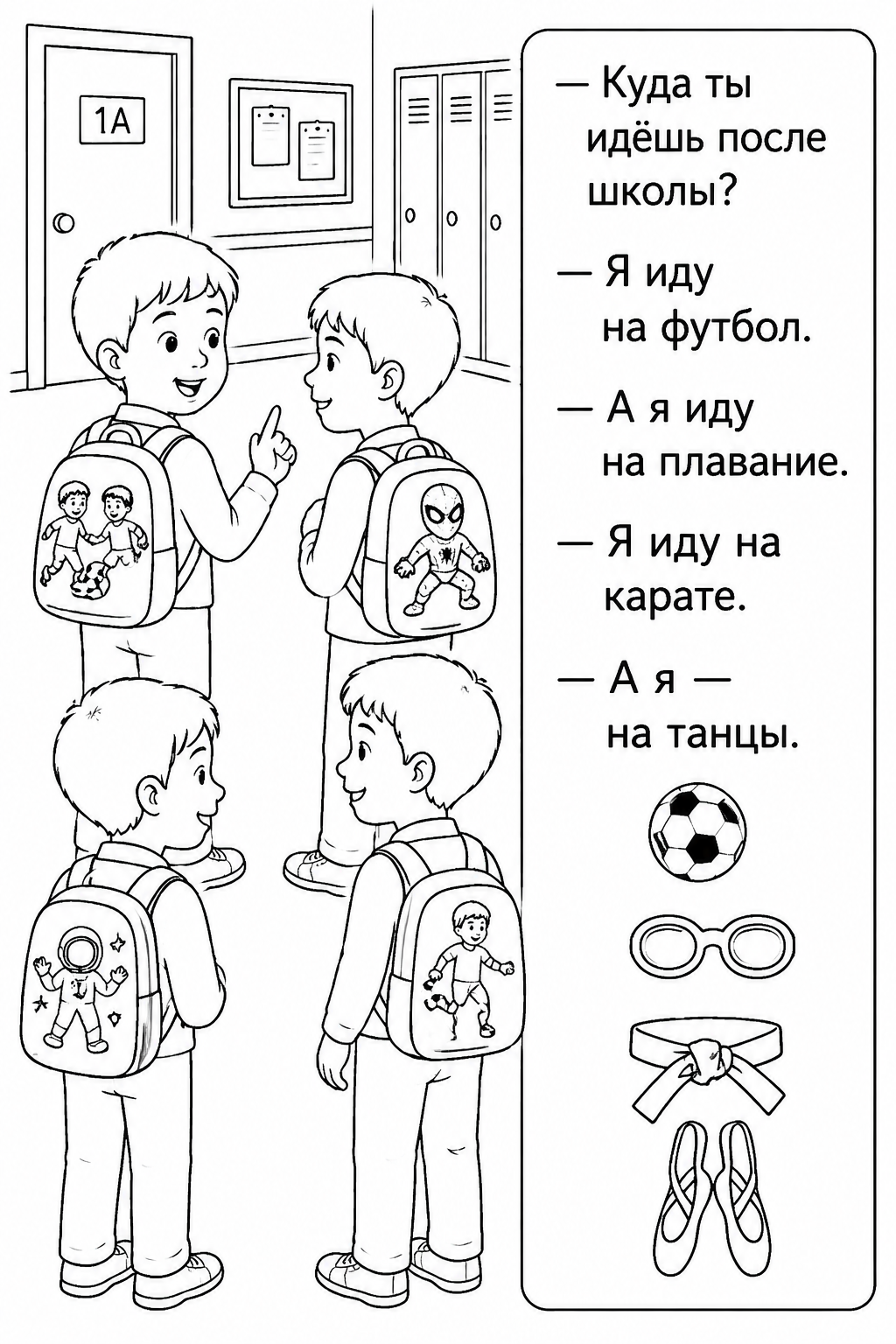 1А

— Куда ты идёшь после школы?

— Я иду на футбол.

— А я иду на плавание.

— Я иду на карате.

— А я — на танцы.